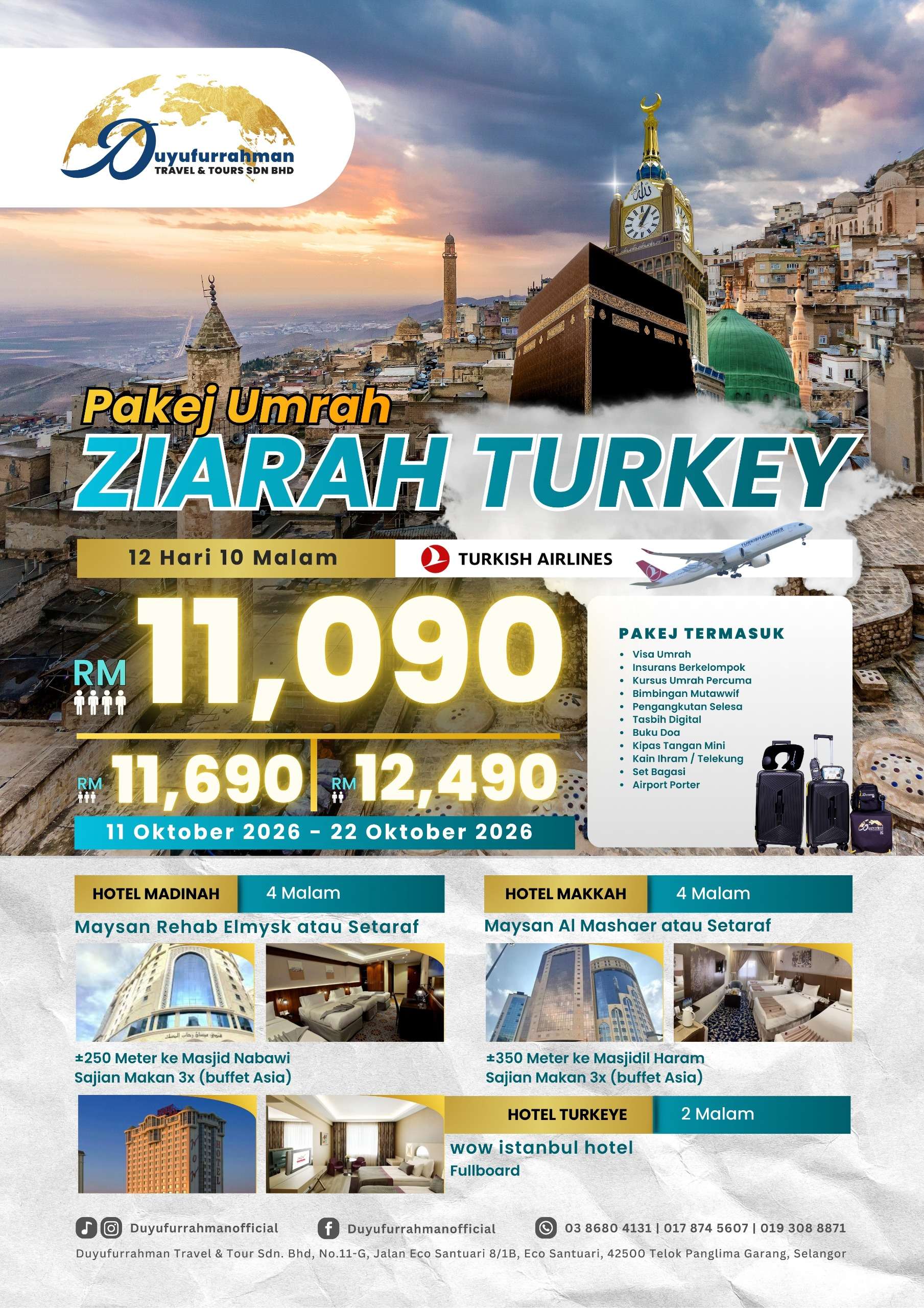 Duyufurrahman
TRAVEL & TOURS SDN BHD

Pakej Umrah
ZIARAH TURKEY

12 Hari 10 Malam

TURKISH AIRLINES

RM 11,090

RM 11,690

RM 12,490

11 Oktober 2026 - 22 Oktober 2026

PAKEJ TERMASUK
• Visa Umrah
• Insurans Berkelompok
• Kursus Umrah Percuma
• Bimbingan Mutawwif
• Pengangkutan Selesa
• Tasbih Digital
• Buku Doa
• Kipas Tangan Mini
• Kain Ihram / Telekung
• Set Bagasi
• Airport Porter

HOTEL MADINAH 4 Malam
Maysan Rehab Elmysk atau Setaraf

±250 Meter ke Masjid Nabawi
Sajian Makan 3x (buffet Asia)

HOTEL MAKKAH 4 Malam
Maysan Al Mashaer atau Setaraf

±350 Meter ke Masjidil Haram
Sajian Makan 3x (buffet Asia)

HOTEL TURKEYE 2 Malam
wow istanbul hotel
Fullboard

Duyufurrahmanofficial
Duyufurrahmanofficial
03 8680 4131 | 017 874 5607 | 019 308 8871

Duyufurrahman Travel & Tour Sdn. Bhd, No.11-G, Jalan Eco Santuari 8/1B, Eco Santuari, 42500 Telok Panglima Garang, Selangor